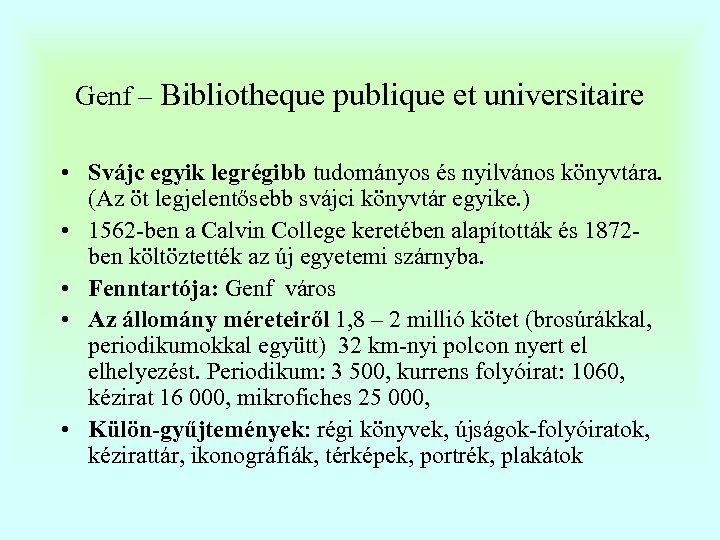 Genf – Bibliotheque publique et universitaire

• Svájc egyik legrégibb tudományos és nyilvános könyvtára. (Az öt legjelentősebb svájci könyvtár egyike.)

• 1562-ben a Calvin College keretében alapították és 1872-ben költöztették az új egyetemi szárnyba.

• Fenntartója: Genf város

• Az állomány méreteiről 1,8 – 2 millió kötet (brosúrákkal, periodikumokkal együtt) 32 km-nyi polcon nyert el elhelyezést. Periodikum: 3 500, kurrens folyóirat: 1060, kézirat 16 000, mikrofiches 25 000,

• Külön-gyűjtemények: régi könyvek, újságok-folyóiratok, kézirattár, ikonográfiák, térképek, portrék, plakátok